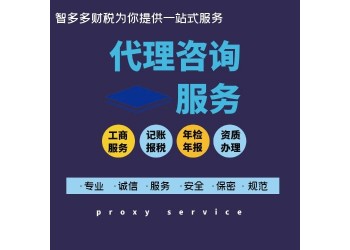 智多多财税为你提供一站式服务

代理咨询

服务

工商服务

记账报税

年检年报

资质办理

·专业 ·诚信 ·服务 ·安全 ·保密 ·规范

proxy service